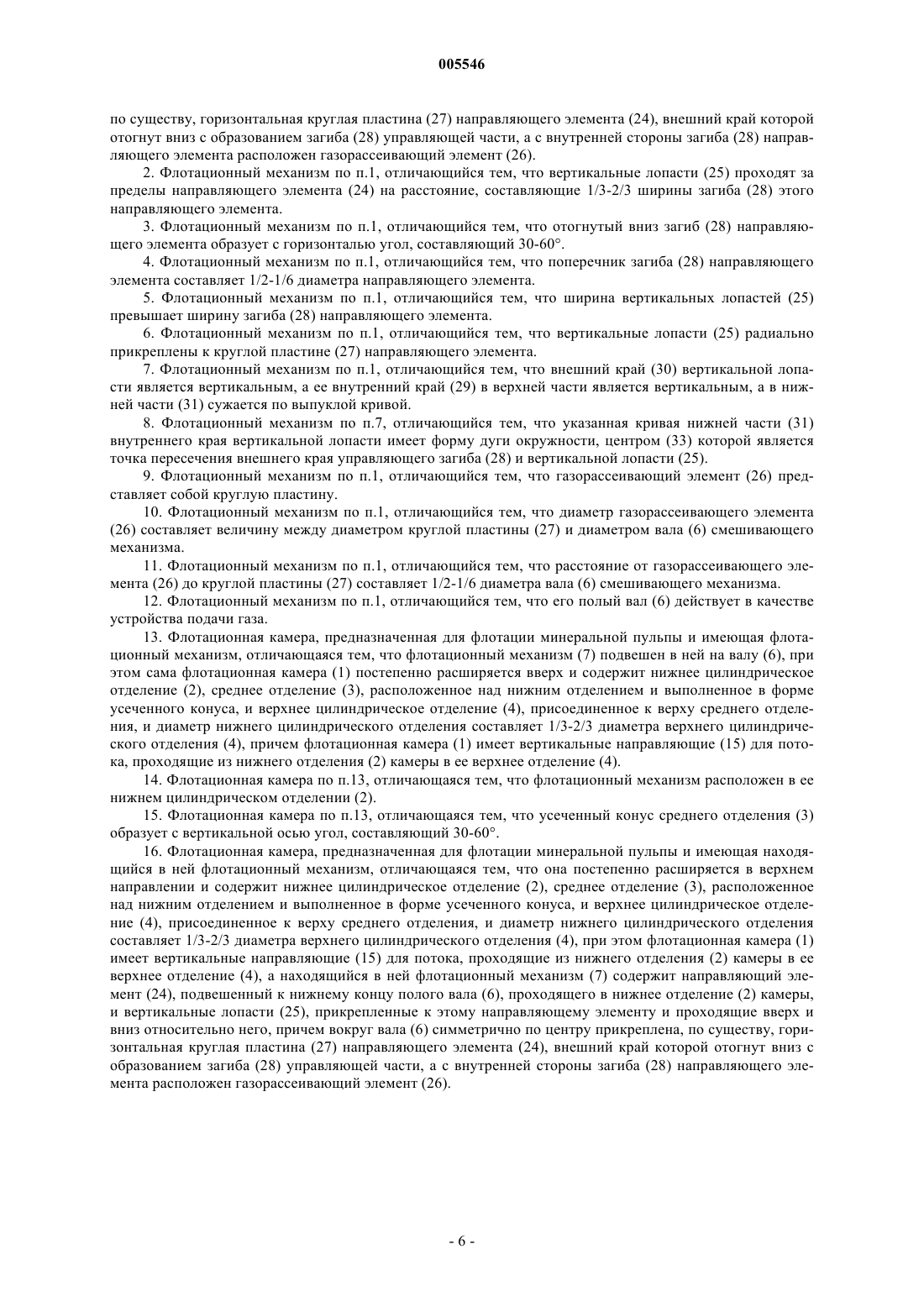 005546

по существу, горизонтальная круглая пластина (27) направляющего элемента (24), внешний край которой отогнут вниз с образованием загиба (28) управляющей части, а с внутренней стороны загиба (28) направляющего элемента расположен газорассеивающий элемент (26).

2. Флотационный механизм по п.1, отличающийся тем, что вертикальные лопасти (25) проходят за пределы направляющего элемента (24) на расстояние, составляющие 1/3-2/3 ширины загиба (28) этого направляющего элемента.

3. Флотационный механизм по п.1, отличающийся тем, что отогнутый вниз загиб (28) направляющего элемента образует с горизонталью угол, составляющий 30-60°.

4. Флотационный механизм по п.1, отличающийся тем, что поперечник загиба (28) направляющего элемента составляет 1/2-1/6 диаметра направляющего элемента.

5. Флотационный механизм по п.1, отличающийся тем, что ширина вертикальных лопастей (25) превышает ширину загиба (28) направляющего элемента.

6. Флотационный механизм по п.1, отличающийся тем, что вертикальные лопасти (25) радиально прикреплены к круглой пластине (27) направляющего элемента.

7. Флотационный механизм по п.1, отличающийся тем, что внешний край (30) вертикальной лопасти является вертикальным, а ее внутренний край (29) в верхней части является вертикальным, а в нижней части (31) сужается по выпуклой кривой.

8. Флотационный механизм по п.7, отличающийся тем, что указанная кривая нижней части (31) внутреннего края вертикальной лопасти имеет форму дуги окружности, центром (33) которой является точка пересечения внешнего края управляющего загиба (28) и вертикальной лопасти (25).

9. Флотационный механизм по п.1, отличающийся тем, что газорассеивающий элемент (26) представляет собой круглую пластину.

10. Флотационный механизм по п.1, отличающийся тем, что диаметр газорассеивающего элемента (26) составляет величину между диаметром круглой пластины (27) и диаметром вала (6) смешивающего механизма.

11. Флотационный механизм по п.1, отличающийся тем, что расстояние от газорассеивающего элемента (26) до круглой пластины (27) составляет 1/2-1/6 диаметра вала (6) смешивающего механизма.

12. Флотационный механизм по п.1, отличающийся тем, что его полый вал (6) действует в качестве устройства подачи газа.

13. Флотационная камера, предназначенная для флотации минеральной пульпы и имеющая флотационный механизм, отличающаяся тем, что флотационный механизм (7) подвешен в ней на валу (6), при этом сама флотационная камера (1) постепенно расширяется вверх и содержит нижнее цилиндрическое отделение (2), среднее отделение (3), расположенное над нижним отделением и выполненное в форме усеченного конуса, и верхнее цилиндрическое отделение (4), присоединенное к верху среднего отделения, и диаметр нижнего цилиндрического отделения составляет 1/3-2/3 диаметра верхнего цилиндрического отделения (4), причем флотационная камера (1) имеет вертикальные направляющие (15) для потока, проходящие из нижнего отделения (2) камеры в ее верхнее отделение (4).

14. Флотационная камера по п.13, отличающаяся тем, что флотационный механизм расположен в ее нижнем цилиндрическом отделении (2).

15. Флотационная камера по п.13, отличающаяся тем, что усеченный конус среднего отделения (3) образует с вертикальной осью угол, составляющий 30-60°.

16. Флотационная камера, предназначенная для флотации минеральной пульпы и имеющая находящийся в ней флотационный механизм, отличающаяся тем, что она постепенно расширяется в верхнем направлении и содержит нижнее цилиндрическое отделение (2), среднее отделение (3), расположенное над нижним отделением и выполненное в форме усеченного конуса, и верхнее цилиндрическое отделение (4), присоединенное к верху среднего отделения, и диаметр нижнего цилиндрического отделения составляет 1/3-2/3 диаметра верхнего цилиндрического отделения (4), при этом флотационная камера (1) имеет вертикальные направляющие (15) для потока, проходящие из нижнего отделения (2) камеры в ее верхнее отделение (4), а находящийся в ней флотационный механизм (7) содержит направляющий элемент (24), подвешенный к нижнему концу полого вала (6), проходящего в нижнее отделение (2) камеры, и вертикальные лопасти (25), прикрепленные к этому направляющему элементу и проходящие вверх и вниз относительно него, причем вокруг вала (6) симметрично по центру прикреплена, по существу, горизонтальная круглая пластина (27) направляющего элемента (24), внешний край которой отогнут вниз с образованием загиба (28) управляющей части, а с внутренней стороны загиба (28) направляющего элемента расположен газорассеивающий элемент (26).

- 6 -